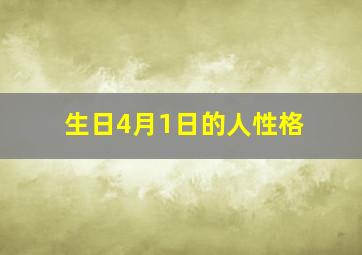 生日4月1日的人性格